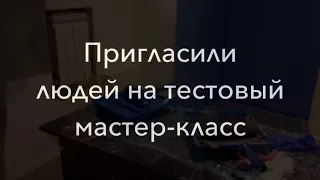 Пригласили людей на тестовый мастер-класс